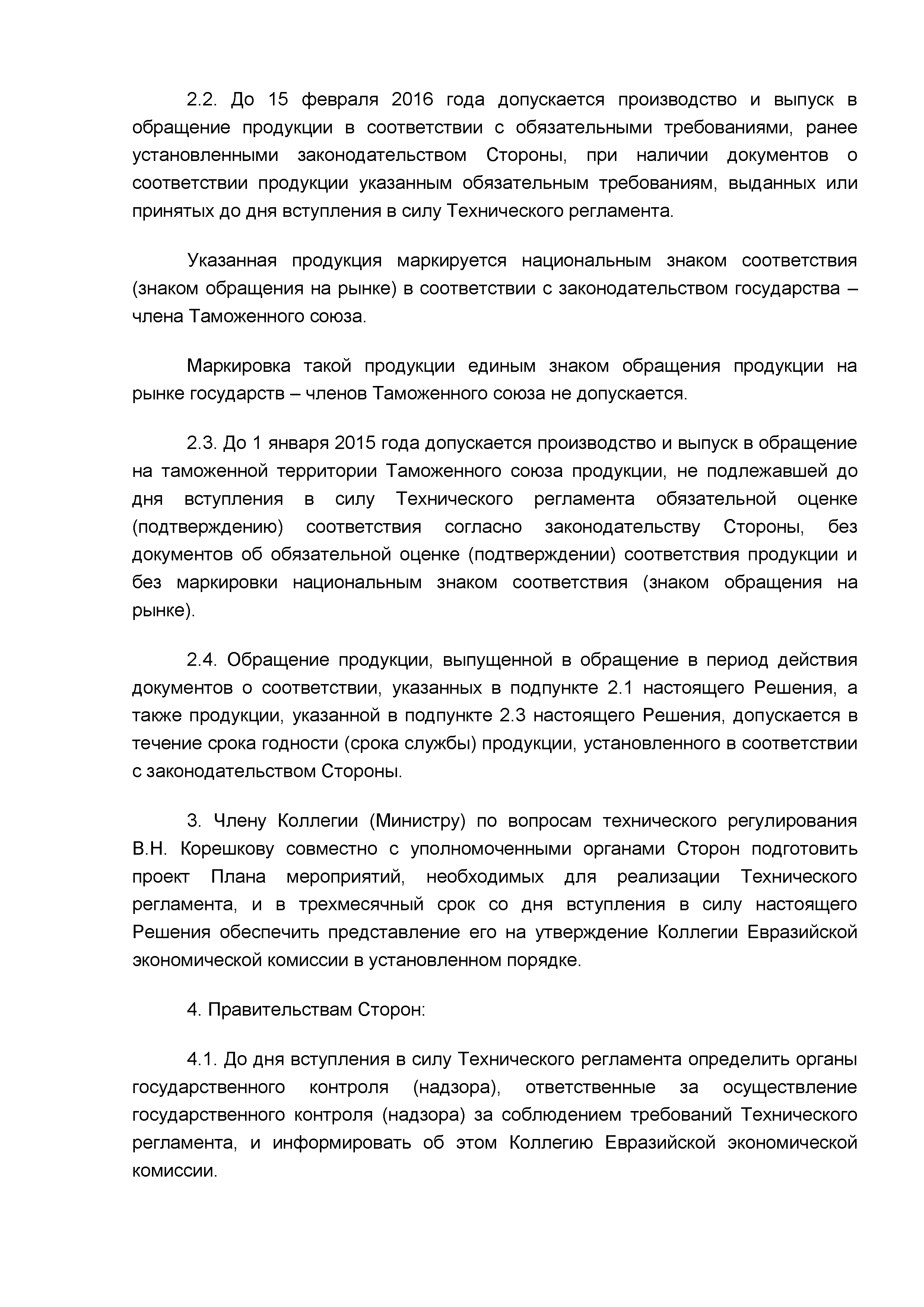 2.2. До 15 февраля 2016 года допускается производство и выпуск в обращение продукции в соответствии с обязательными требованиями, ранее установленными законодательством Стороны, при наличии документов о соответствии продукции указанным обязательным требованиям, выданных или принятых до дня вступления в силу Технического регламента.

Указанная продукция маркируется национальным знаком соответствия (знаком обращения на рынке) в соответствии с законодательством государства – члена Таможенного союза.

Маркировка такой продукции единым знаком обращения продукции на рынке государств – членов Таможенного союза не допускается.

2.3. До 1 января 2015 года допускается производство и выпуск в обращение на таможенной территории Таможенного союза продукции, не подлежавшей до дня вступления в силу Технического регламента обязательной оценке (подтверждению) соответствия согласно законодательству Стороны, без документов об обязательной оценке (подтверждении) соответствия продукции и без маркировки национальным знаком соответствия (знаком обращения на рынке).

2.4. Обращение продукции, выпущенной в обращение в период действия документов о соответствии, указанных в подпункте 2.1 настоящего Решения, а также продукции, указанной в подпункте 2.3 настоящего Решения, допускается в течение срока годности (срока службы) продукции, установленного в соответствии с законодательством Стороны.

3. Члену Коллегии (Министру) по вопросам технического регулирования В.Н. Корешкову совместно с уполномоченными органами Сторон подготовить проект Плана мероприятий, необходимых для реализации Технического регламента, и в трехмесячный срок со дня вступления в силу настоящего Решения обеспечить представление его на утверждение Коллегии Евразийской экономической комиссии в установленном порядке.

4. Правительствам Сторон:

4.1. До дня вступления в силу Технического регламента определить органы государственного контроля (надзора), ответственные за осуществление государственного контроля (надзора) за соблюдением требований Технического регламента, и информировать об этом Коллегию Евразийской экономической комиссии.